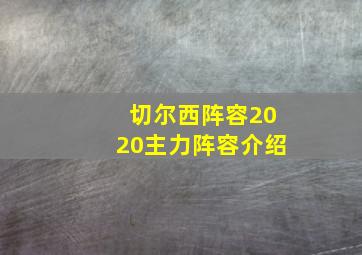 切尔西阵容2020主力阵容介绍